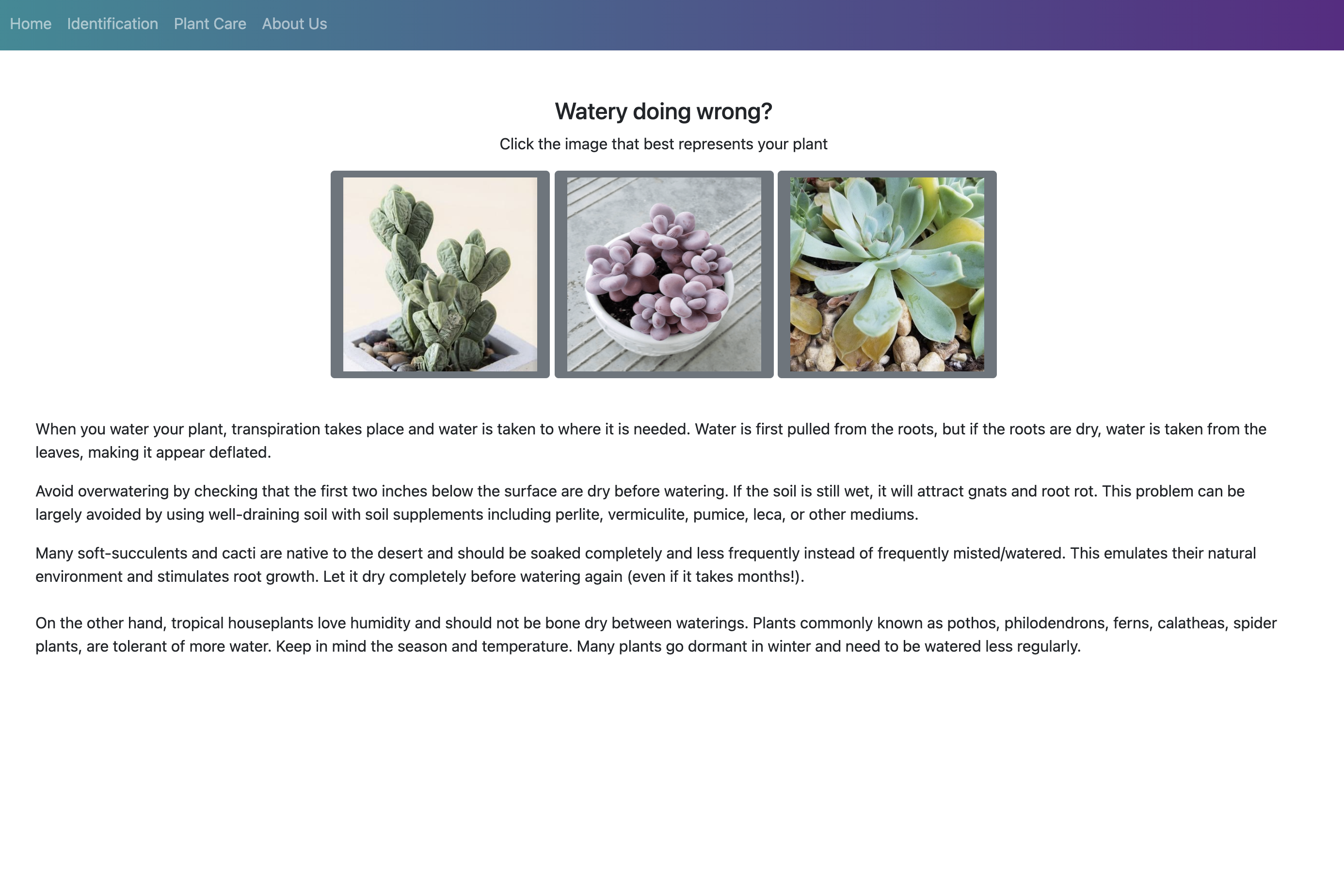 Home Identification Plant Care About Us

Watery doing wrong?

Click the image that best represents your plant

When you water your plant, transpiration takes place and water is taken to where it is needed. Water is first pulled from the roots, but if the roots are dry, water is taken from the leaves, making it appear deflated.

Avoid overwatering by checking that the first two inches below the surface are dry before watering. If the soil is still wet, it will attract gnats and root rot. This problem can be largely avoided by using well-draining soil with soil supplements including perlite, vermiculite, pumice, leca, or other mediums.

Many soft-succulents and cacti are native to the desert and should be soaked completely and less frequently instead of frequently misted/watered. This emulates their natural environment and stimulates root growth. Let it dry completely before watering again (even if it takes months!).

On the other hand, tropical houseplants love humidity and should not be bone dry between waterings. Plants commonly known as pothos, philodendrons, ferns, calatheas, spider plants, are tolerant of more water. Keep in mind the season and temperature. Many plants go dormant in winter and need to be watered less regularly.